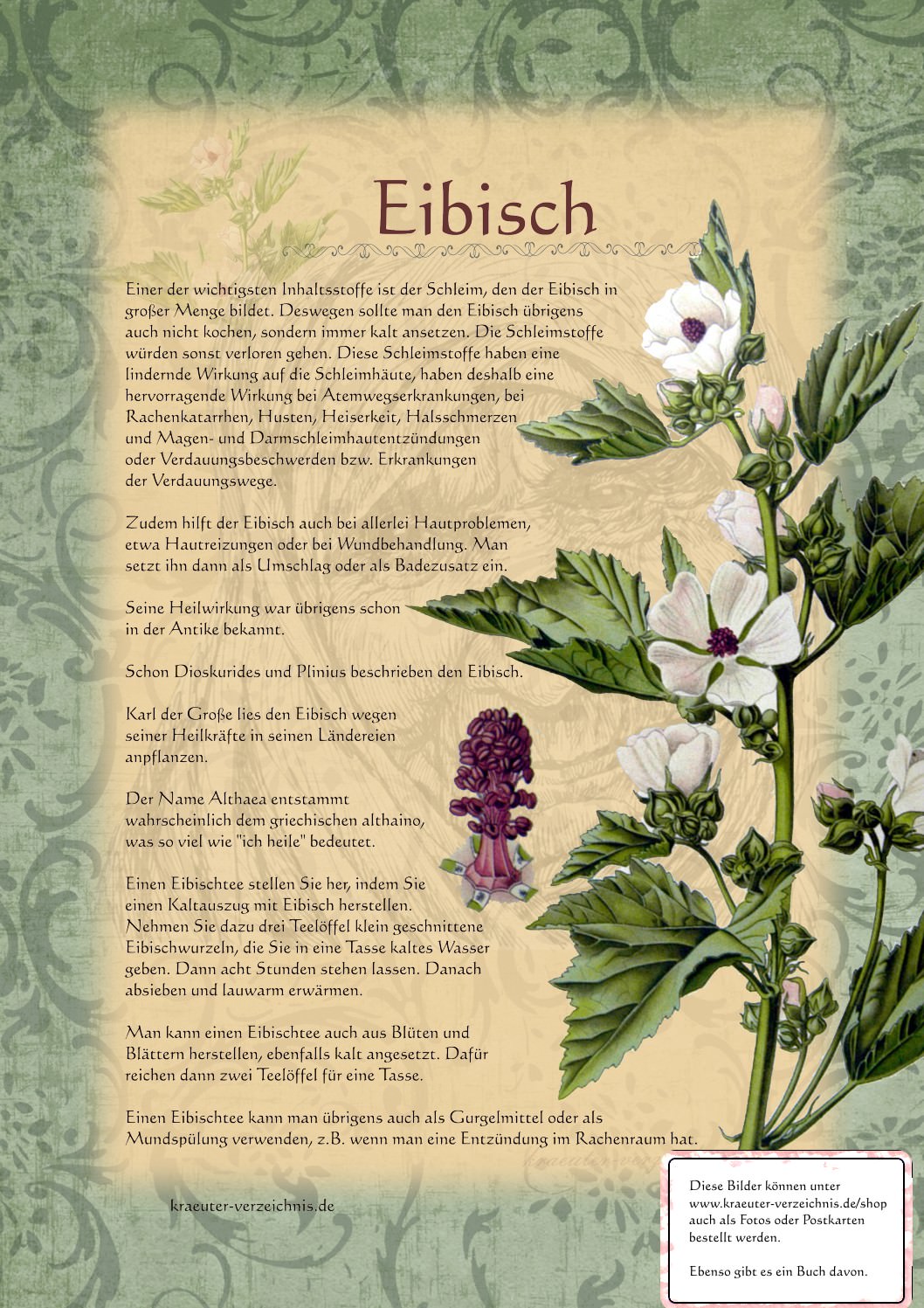 Eibisch

Einer der wichtigsten Inhaltsstoffe ist der Schleim, den der Eibisch in großer Menge bildet. Deswegen sollte man den Eibisch übrigens auch nicht kochen, sondern immer kalt ansetzen. Die Schleimstoffe würden sonst verloren gehen. Diese Schleimstoffe haben eine lindernde Wirkung auf die Schleimhäute, haben deshalb eine hervorragende Wirkung bei Atemwegserkrankungen, bei Rachenkatarrhen, Husten, Heiserkeit, Halsschmerzen und Magen- und Darmschleimhautentzündungen oder Verdauungsbeschwerden bzw. Erkrankungen der Verdauungswege.

Zudem hilft der Eibisch auch bei allerlei Hautproblemen, etwa Hautreizungen oder bei Wundbehandlung. Man setzt ihn dann als Umschlag oder als Badezusatz ein.

Seine Heilwirkung war übrigens schon in der Antike bekannt.

Schon Dioskurides und Plinius beschrieben den Eibisch.

Karl der Große lies den Eibisch wegen seiner Heilkräfte in seinen Ländereien anpflanzen.

Der Name Althaea entstammt wahrscheinlich dem griechischen althaino, was so viel wie "ich heile" bedeutet.

Einen Eibischtee stellen Sie her, indem Sie einen Kaltauszug mit Eibisch herstellen. Nehmen Sie dazu drei Teelöffel klein geschnittene Eibischwurzeln, die Sie in eine Tasse kaltes Wasser geben. Dann acht Stunden stehen lassen. Danach absieben und lauwarm erwärmen.

Man kann einen Eibischtee auch aus Blüten und Blättern herstellen, ebenfalls kalt angesetzt. Dafür reichen dann zwei Teelöffel für eine Tasse.

Einen Eibischtee kann man übrigens auch als Gurgelmittel oder als Mundspülung verwenden, z.B. wenn man eine Entzündung im Rachenraum hat.

kraeuter-verzeichnis.de

Diese Bilder können unter www.kraeuter-verzeichnis.de/shop auch als Fotos oder Postkarten bestellt werden.

Ebenso gibt es ein Buch davon.